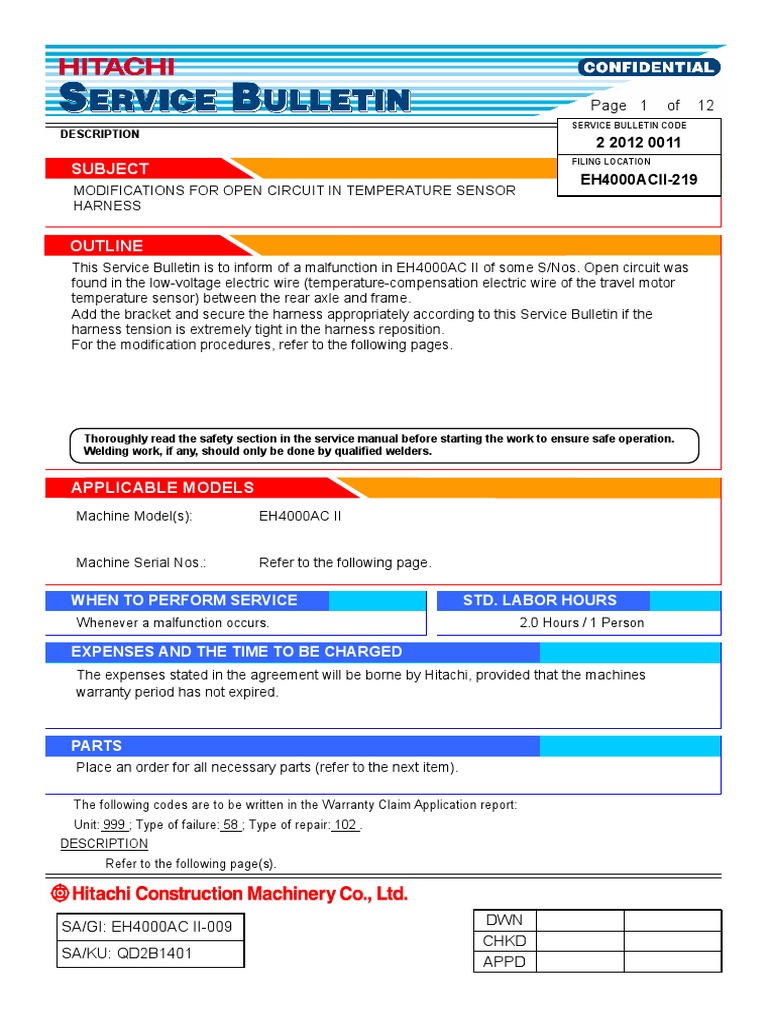 HITACHI
CONFIDENTIAL
SERVICE BULLETIN
Page 1 of 12
DESCRIPTION
SERVICE BULLETIN CODE
2 2012 0011
FILING LOCATION
EH4000ACII-219

SUBJECT
MODIFICATIONS FOR OPEN CIRCUIT IN TEMPERATURE SENSOR HARNESS

OUTLINE
This Service Bulletin is to inform of a malfunction in EH4000AC II of some S/Nos. Open circuit was found in the low-voltage electric wire (temperature-compensation electric wire of the travel motor temperature sensor) between the rear axle and frame.
Add the bracket and secure the harness appropriately according to this Service Bulletin if the harness tension is extremely tight in the harness reposition.
For the modification procedures, refer to the following pages.

Thoroughly read the safety section in the service manual before starting the work to ensure safe operation.
Welding work, if any, should only be done by qualified welders.

APPLICABLE MODELS
Machine Model(s): EH4000AC II
Machine Serial Nos.: Refer to the following page.

WHEN TO PERFORM SERVICE
Whenever a malfunction occurs.
STD. LABOR HOURS
2.0 Hours / 1 Person

EXPENSES AND THE TIME TO BE CHARGED
The expenses stated in the agreement will be borne by Hitachi, provided that the machines warranty period has not expired.

PARTS
Place an order for all necessary parts (refer to the next item).

The following codes are to be written in the Warranty Claim Application report:
Unit: 999 ; Type of failure: 58 ; Type of repair: 102 .
DESCRIPTION
Refer to the following page(s).

Hitachi Construction Machinery Co., Ltd.

SA/GI: EH4000AC II-009
SA/KU: QD2B1401

| DWN | | |
|---|---|---|
| CHKD | | |
| APPD | | |